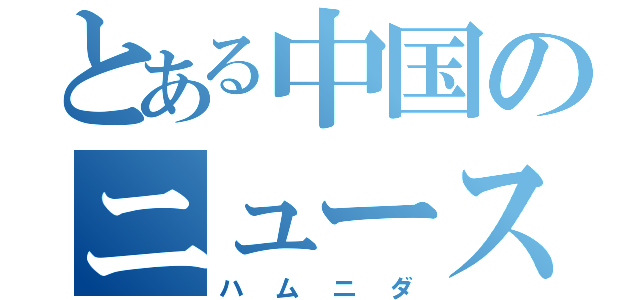 とある中国のニュース
ハムニダ